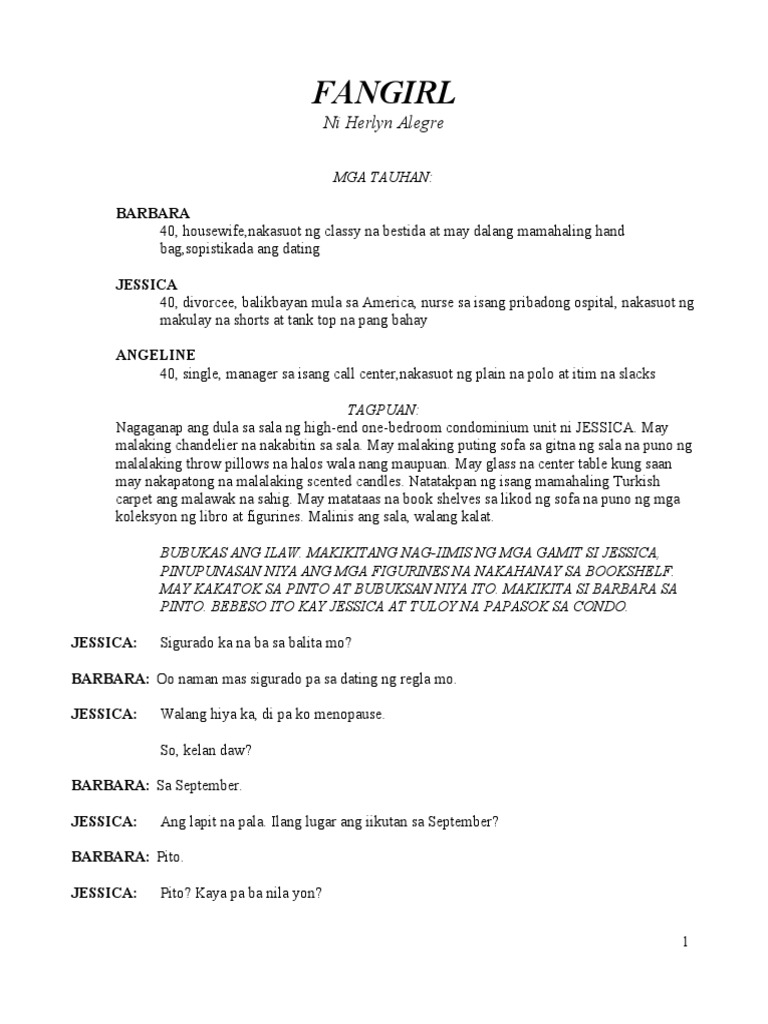 FANGIRL
Ni Herlyn Alegre

MGA TAUHAN:

BARBARA
40, housewife,nakasuot ng classy na bestida at may dalang mamahaling hand bag,sopistikada ang dating

JESSICA
40, divorcee, balikbayan mula sa America, nurse sa isang pribadong ospital, nakasuot ng makulay na shorts at tank top na pang bahay

ANGELINE
40, single, manager sa isang call center,nakasuot ng plain na polo at itim na slacks

TAGPUAN:
Nagaganap ang dula sa sala ng high-end one-bedroom condominium unit ni JESSICA. May malaking chandelier na nakabitin sa sala. May malaking puting sofa sa gitna ng sala na puno ng malalaking throw pillows na halos wala nang maupuan. May glass na center table kung saan may nakapatong na malalaking scented candles. Natatakpan ng isang mamahaling Turkish carpet ang malawak na sahig. May matataas na book shelves sa likod ng sofa na puno ng mga koleksyon ng libro at figurines. Malinis ang sala, walang kalat.

BUBUKAS ANG ILAW. MAKIKITANG NAG-IIMIS NG MGA GAMIT SI JESSICA, PINUPUNASAN NIYA ANG MGA FIGURINES NA NAKAHANAY SA BOOKSHELF. MAY KAKATOK SA PINTO AT BUBUKSAN NIYA ITO. MAKIKITA SI BARBARA SA PINTO. BEBESO ITO KAY JESSICA AT TULOY NA PAPASOK SA CONDO.

JESSICA: Sigurado ka na ba sa balita mo?

BARBARA: Oo naman mas sigurado pa sa dating ng regla mo.

JESSICA: Walang hiya ka, di pa ko menopause.

So, kelan daw?

BARBARA: Sa September.

JESSICA: Ang lapit na pala. Ilang lugar ang iikutan sa September?

BARBARA: Pito.

JESSICA: Pito? Kaya pa ba nila yon?

1